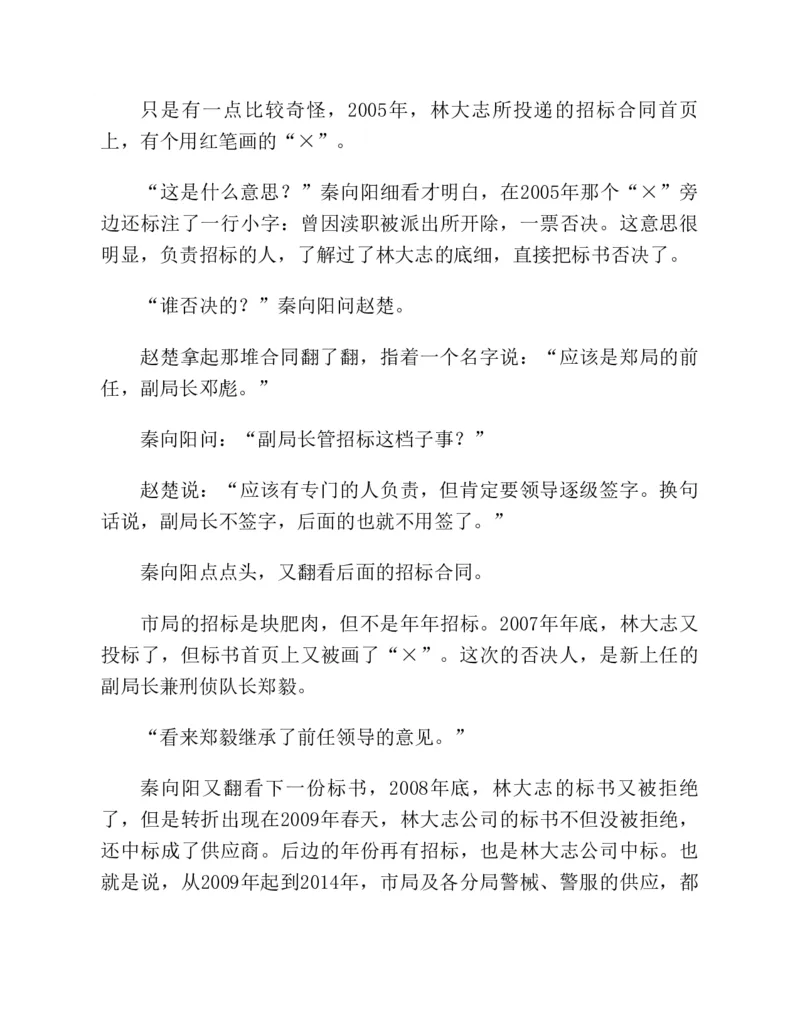 只是有一点比较奇怪，2005年，林大志所投递的招标合同首页上，有个用红笔画的“×”。

“这是什么意思？”秦向阳细看才明白，在2005年那个“×”旁边还标注了一行小字：曾因渎职被派出所开除，一票否决。这意思很明显，负责招标的人，了解过了林大志的底细，直接把标书否决了。

“谁否决的？”秦向阳问赵楚。

赵楚拿起那堆合同翻了翻，指着一个名字说：“应该是郑局的前任，副局长邓彪。”

秦向阳问：“副局长管招标这档子事？”

赵楚说：“应该有专门的人负责，但肯定要领导逐级签字。换句话说，副局长不签字，后面的也就不用签了。”

秦向阳点点头，又翻看后面的招标合同。

市局的招标是块肥肉，但不是年年招标。2007年年底，林大志又投标了，但标书首页上又被画了“×”。这次的否决人，是新上任的副局长兼刑侦队长郑毅。

“看来郑毅继承了前任领导的意见。”

秦向阳又翻看下一份标书，2008年底，林大志的标书又被拒绝了，但是转折出现在2009年春天，林大志公司的标书不但没被拒绝，还中标成了供应商。后边的年份再有招标，也是林大志公司中标。也就是说，从2009年起到2014年，市局及各分局警械、警服的供应，都